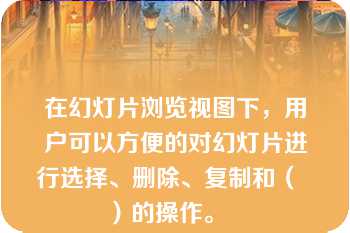 在幻灯片浏览视图下，用户可以方便的对幻灯片进行选择、删除、复制和（ ）的操作。